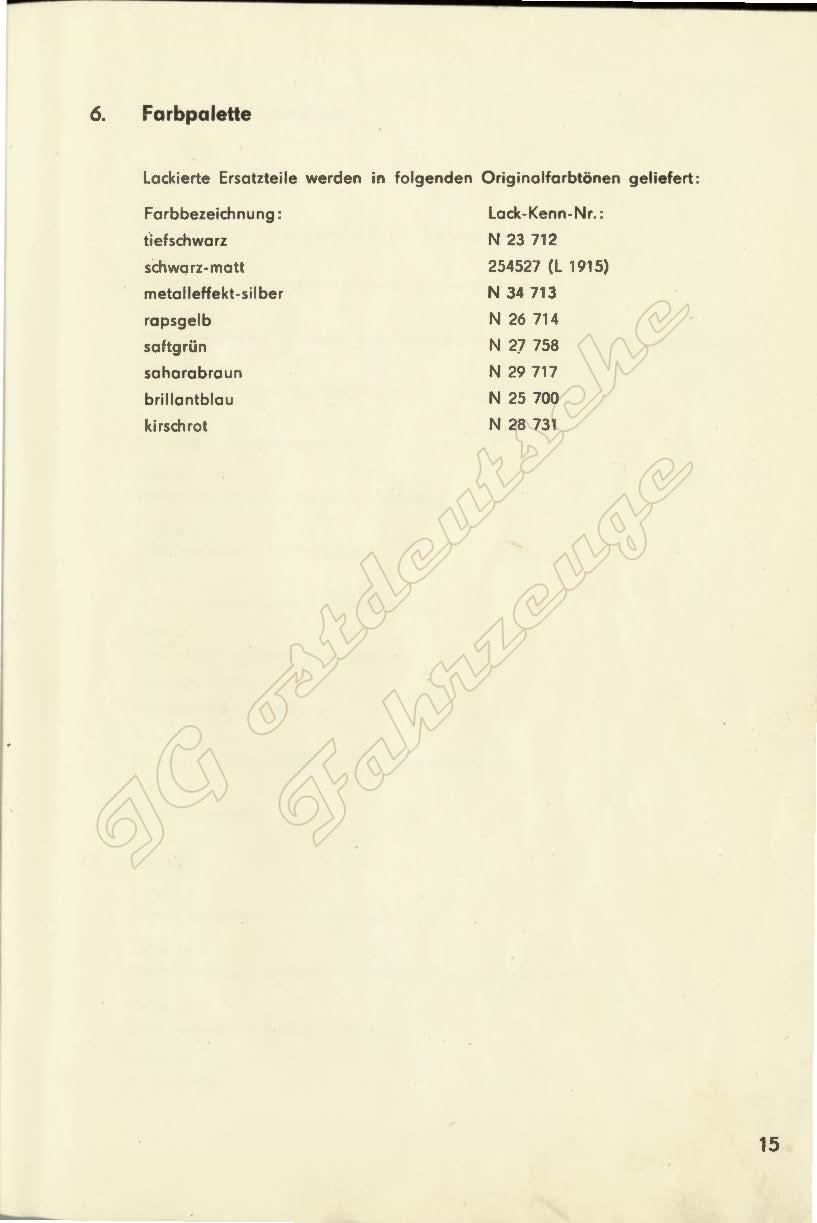 6. Farbpalette

Lackierte Ersatzteile werden in folgenden Originalfarbtönen geliefert:

| Farbbezeichnung: | Lack-Kenn-Nr.: |
|---|---|
| tiefschwarz | N 23 712 |
| schwarz-matt | 254527 (L 1915) |
| metalleffekt-silber | N 34 713 |
| rapsgelb | N 26 714 |
| saftgrün | N 27 758 |
| saharabraun | N 29 717 |
| brillantblau | N 25 700 |
| kirschrot | N 28 731 |

IG ostdeutsche Fahrzeuge

15